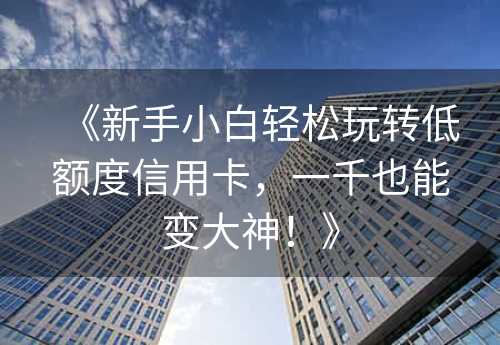 《新手小白轻松玩转低额度信用卡，一千也能变大神！》